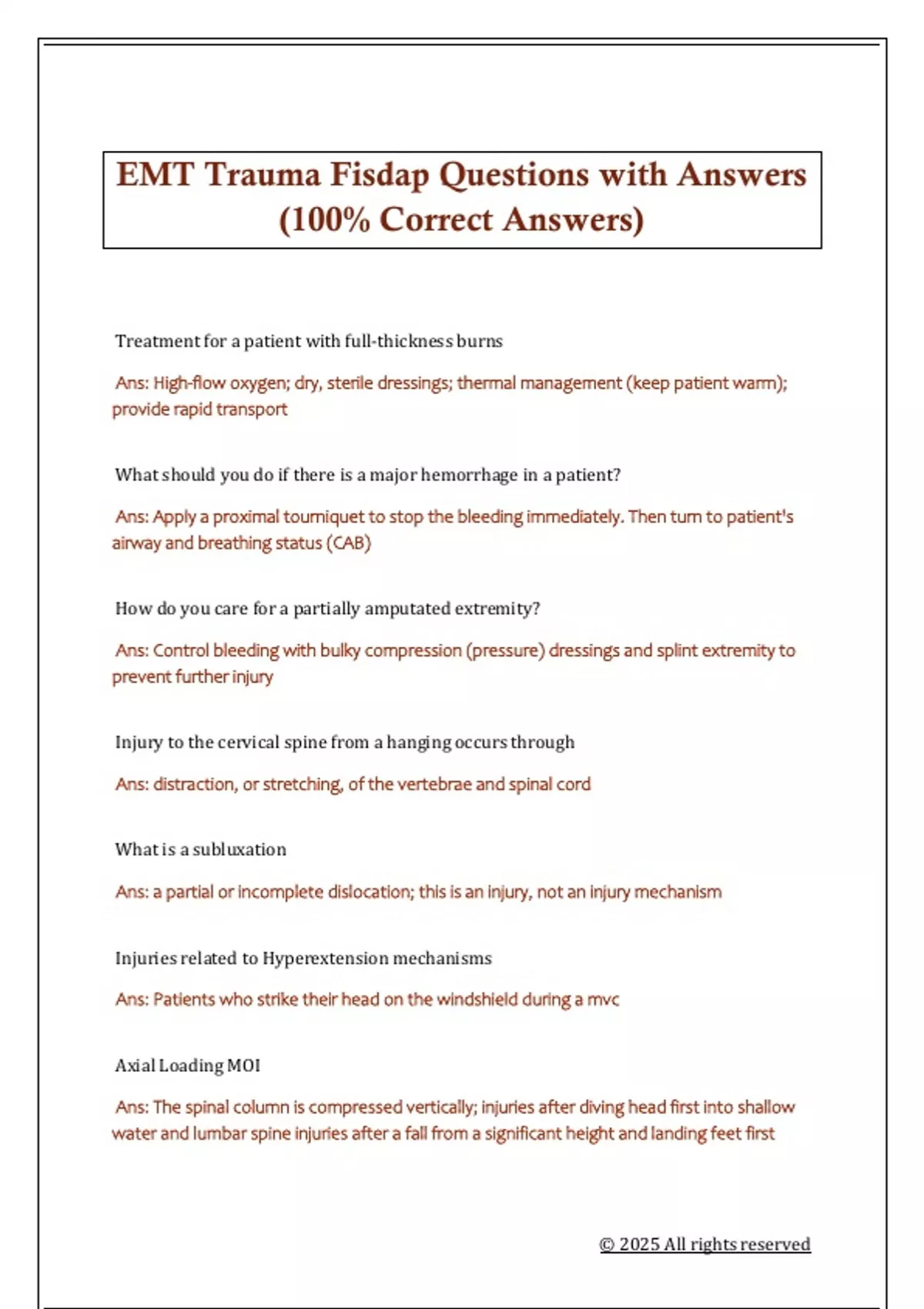 EMT Trauma Fisdap Questions with Answers (100% Correct Answers)

Treatment for a patient with full-thickness burns

Ans: High-flow oxygen; dry, sterile dressings; thermal management (keep patient warm); provide rapid transport

What should you do if there is a major hemorrhage in a patient?

Ans: Apply a proximal tourniquet to stop the bleeding immediately. Then turn to patient's airway and breathing status (CAB)

How do you care for a partially amputated extremity?

Ans: Control bleeding with bulky compression (pressure) dressings and splint extremity to prevent further injury

Injury to the cervical spine from a hanging occurs through

Ans: distraction, or stretching, of the vertebrae and spinal cord

What is a subluxation

Ans: a partial or incomplete dislocation; this is an injury, not an injury mechanism

Injuries related to Hyperextension mechanisms

Ans: Patients who strike their head on the windshield during a mvc

Axial Loading MOI

Ans: The spinal column is compressed vertically; injuries after diving head first into shallow water and lumbar spine injuries after a fall from a significant height and landing feet first

© 2025 All rights reserved